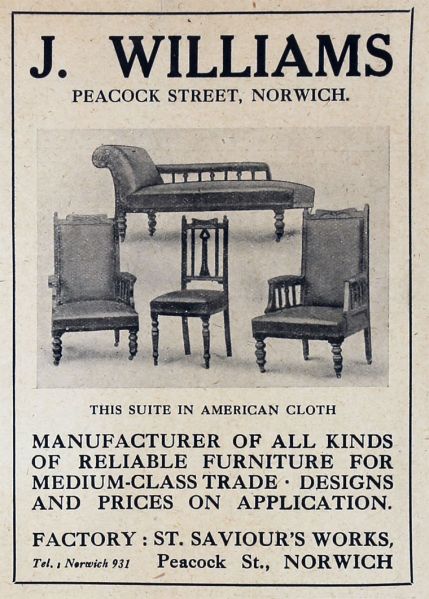 J. WILLIAMS

PEACOCK STREET, NORWICH.

THIS SUITE IN AMERICAN CLOTH

MANUFACTURER OF ALL KINDS OF RELIABLE FURNITURE FOR MEDIUM-CLASS TRADE · DESIGNS AND PRICES ON APPLICATION.

FACTORY : ST. SAVIOUR'S WORKS,

Tel. : Norwich 931 Peacock St., NORWICH